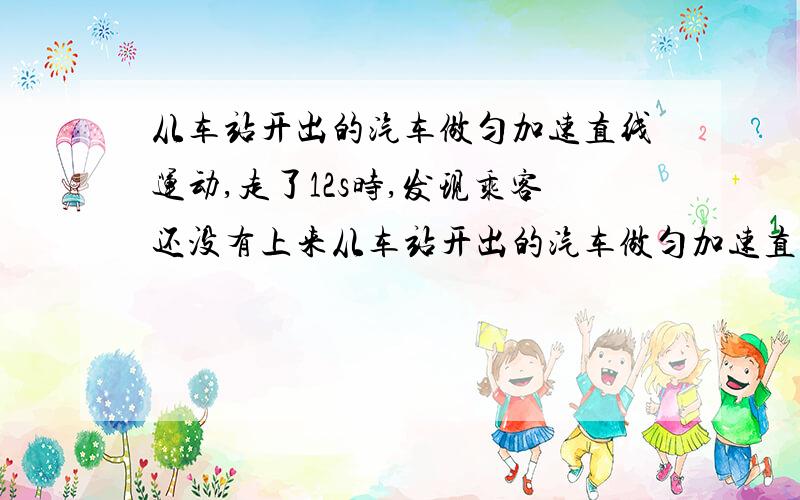 从车站开出的汽车做匀加速直线运动,走了12s时,发现乘客还没有上来从车站开出的汽车做匀加速直